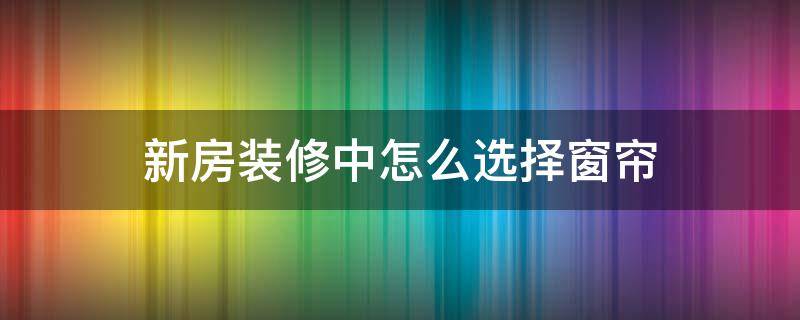 新房装修中怎么选择窗帘